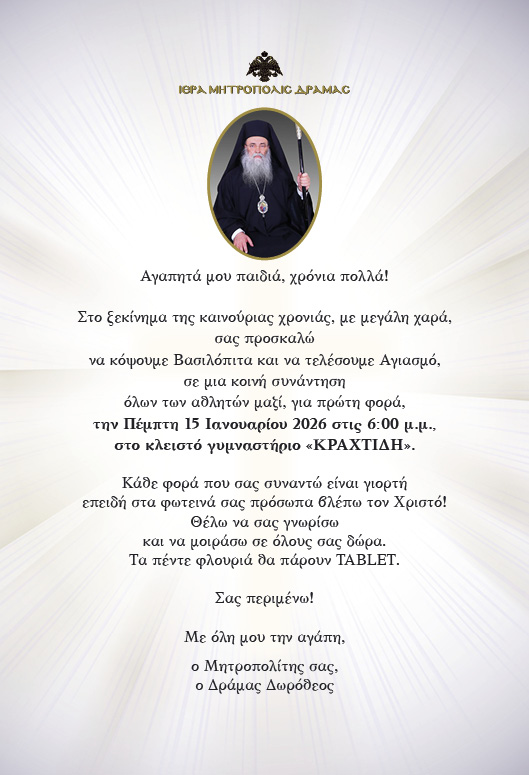 ΙΕΡΑ ΜΗΤΡΟΠΟΛΙΣ ΔΡΑΜΑΣ

Αγαπητά μου παιδιά, χρόνια πολλά!

Στο ξεκίνημα της καινούριας χρονιάς, με μεγάλη χαρά,
σας προσκαλώ
να κόψουμε Βασιλόπιτα και να τελέσουμε Αγιασμό,
σε μια κοινή συνάντηση
όλων των αθλητών μαζί, για πρώτη φορά,
την Πέμπτη 15 Ιανουαρίου 2026 στις 6:00 μ.μ.,
στο κλειστό γυμναστήριο «ΚΡΑΧΤΙΔΗ».

Κάθε φορά που σας συναντώ είναι γιορτή
επειδή στα φωτεινά σας πρόσωπα βλέπω τον Χριστό!
Θέλω να σας γνωρίσω
και να μοιράσω σε όλους σας δώρα.
Τα πέντε φλουριά θα πάρουν TABLET.

Σας περιμένω!

Με όλη μου την αγάπη,

ο Μητροπολίτης σας,
ο Δράμας Δωρόθεος